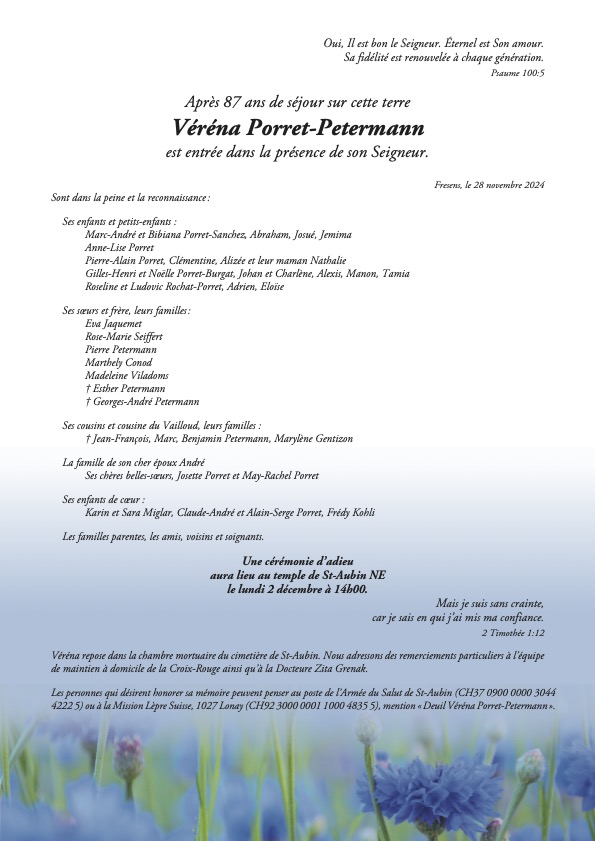 Oui, Il est bon le Seigneur. Éternel est Son amour.
Sa fidélité est renouvelée à chaque génération.
Psaume 100:5

Après 87 ans de séjour sur cette terre
Véréna Porret-Petermann
est entrée dans la présence de son Seigneur.

Fresens, le 28 novembre 2024

Sont dans la peine et la reconnaissance :

Ses enfants et petits-enfants :
Marc-André et Bibiana Porret-Sanchez, Abraham, Josué, Jemima
Anne-Lise Porret
Pierre-Alain Porret, Clémentine, Alizée et leur maman Nathalie
Gilles-Henri et Noëlle Porret-Burgat, Johan et Charlène, Alexis, Manon, Tamia
Roseline et Ludovic Rochat-Porret, Adrien, Eloïse

Ses sœurs et frère, leurs familles :
Eva Jaquemet
Rose-Marie Seiffert
Pierre Petermann
Marthely Conod
Madeleine Viladoms
† Esther Petermann
† Georges-André Petermann

Ses cousins et cousine du Vailloud, leurs familles :
† Jean-François, Marc, Benjamin Petermann, Marylène Gentizon

La famille de son cher époux André
Ses chères belles-sœurs, Josette Porret et May-Rachel Porret

Ses enfants de cœur :
Karin et Sara Miglar, Claude-André et Alain-Serge Porret, Frédy Kohli

Les familles parentes, les amis, voisins et soignants.

Une cérémonie d'adieu
aura lieu au temple de St-Aubin NE
le lundi 2 décembre à 14h00.

Mais je suis sans crainte,
car je sais en qui j'ai mis ma confiance.
2 Timothée 1:12

Véréna repose dans la chambre mortuaire du cimetière de St-Aubin. Nous adressons des remerciements particuliers à l'équipe de maintien à domicile de la Croix-Rouge ainsi qu'à la Docteure Zita Grenak.

Les personnes qui désirent honorer sa mémoire peuvent penser au poste de l'Armée du Salut de St-Aubin (CH37 0900 0000 3044 4222 5) ou à la Mission Lèpre Suisse, 1027 Lonay (CH92 3000 0001 1000 4835 5), mention « Deuil Véréna Porret-Petermann ».